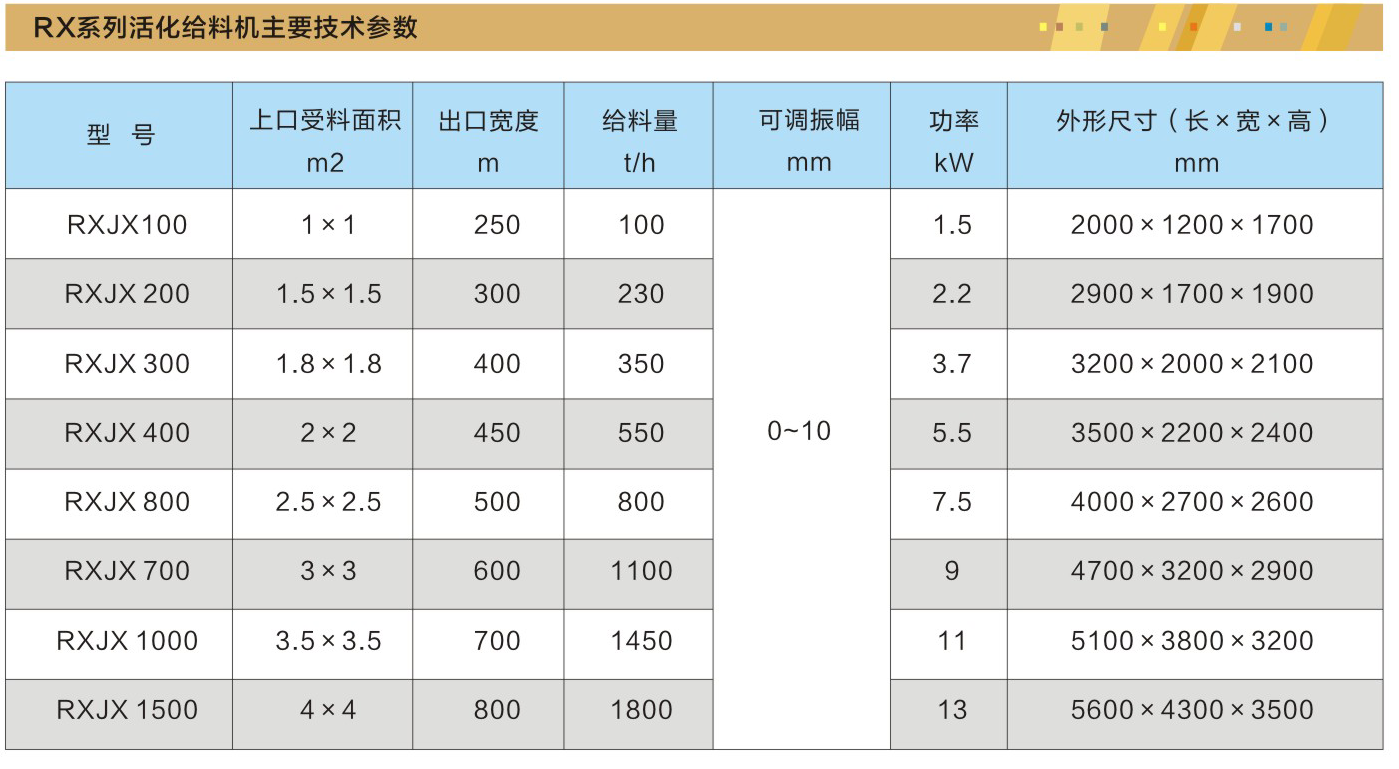 RX系列活化给料机主要技术参数

| 型 号 | 上口受料面积 m2 | 出口宽度 m | 给料量 t/h | 可调振幅 mm | 功率 kW | 外形尺寸（长×宽×高） mm |
|---|---|---|---|---|---|---|
| RXJX100 | 1×1 | 250 | 100 | 0~10 | 1.5 | 2000×1200×1700 |
| RXJX 200 | 1.5×1.5 | 300 | 230 |  | 2.2 | 2900×1700×1900 |
| RXJX 300 | 1.8×1.8 | 400 | 350 |  | 3.7 | 3200×2000×2100 |
| RXJX 400 | 2×2 | 450 | 550 |  | 5.5 | 3500×2200×2400 |
| RXJX 800 | 2.5×2.5 | 500 | 800 |  | 7.5 | 4000×2700×2600 |
| RXJX 700 | 3×3 | 600 | 1100 |  | 9 | 4700×3200×2900 |
| RXJX 1000 | 3.5×3.5 | 700 | 1450 |  | 11 | 5100×3800×3200 |
| RXJX 1500 | 4×4 | 800 | 1800 |  | 13 | 5600×4300×3500 |